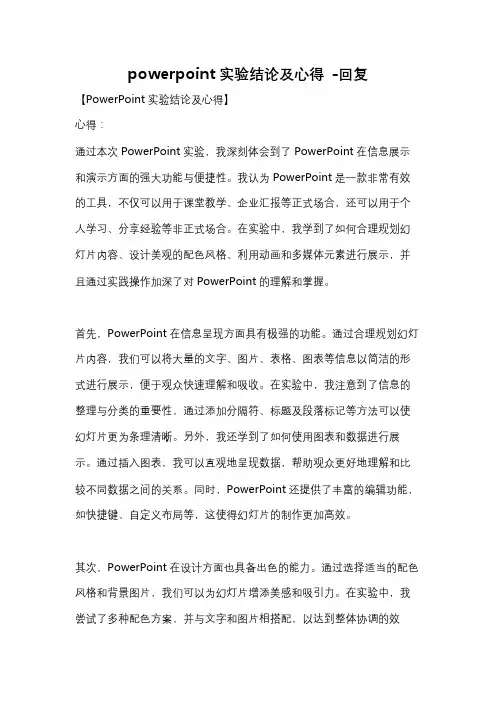 powerpoint 实验结论及心得 -回复

【PowerPoint 实验结论及心得】

心得：

通过本次 PowerPoint 实验，我深刻体会到了 PowerPoint 在信息展示和演示方面的强大功能与便捷性。我认为 PowerPoint 是一款非常有效的工具，不仅可以用于课堂教学、企业汇报等正式场合，还可以用于个人学习、分享经验等非正式场合。在实验中，我学到了如何合理规划幻灯片内容、设计美观的配色风格、利用动画和多媒体元素进行展示，并且通过实践操作加深了对 PowerPoint 的理解和掌握。

首先，PowerPoint 在信息呈现方面具有极强的功能。通过合理规划幻灯片内容，我们可以将大量的文字、图片、表格、图表等信息以简洁的形式进行展示，便于观众快速理解和吸收。在实验中，我注意到了信息的整理与分类的重要性，通过添加分隔符、标题及段落标记等方法可以使幻灯片更为条理清晰。另外，我还学到了如何使用图表和数据进行展示。通过插入图表，我可以直观地呈现数据，帮助观众更好地理解和比较不同数据之间的关系。同时，PowerPoint 还提供了丰富的编辑功能，如快捷键、自定义布局等，这使得幻灯片的制作更加高效。

其次，PowerPoint 在设计方面也具备出色的能力。通过选择适当的配色风格和背景图片，我们可以为幻灯片增添美感和吸引力。在实验中，我尝试了多种配色方案，并与文字和图片相搭配，以达到整体协调的效